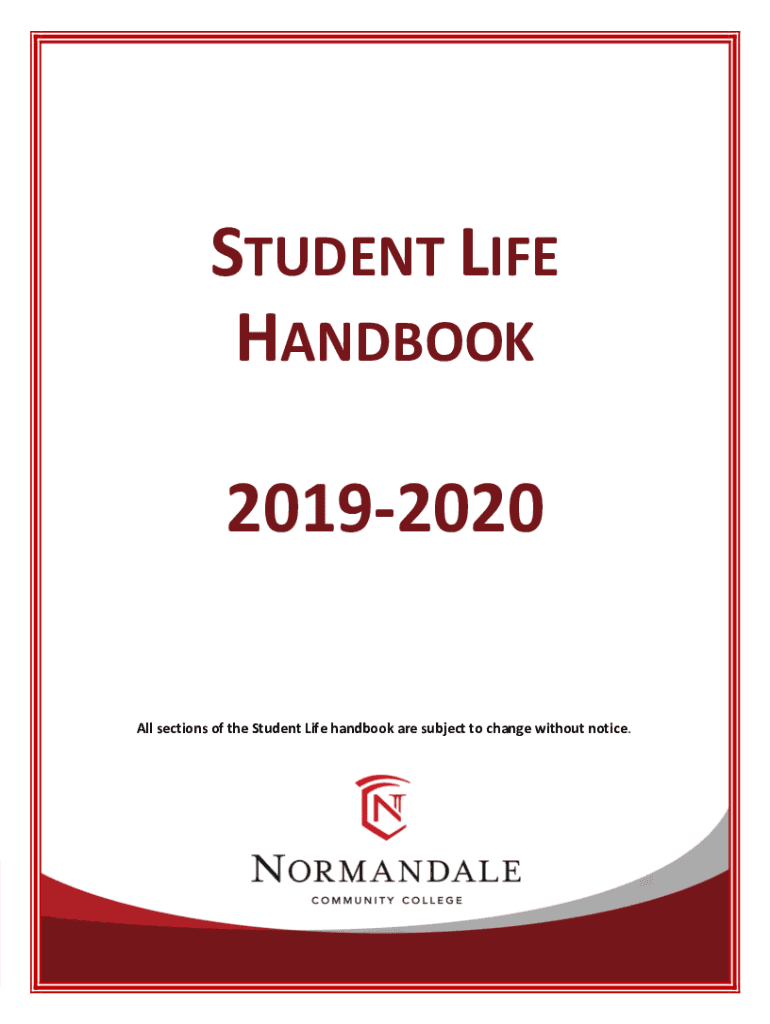 STUDENT LIFE
HANDBOOK

2019-2020

All sections of the Student Life handbook are subject to change without notice.

NORMANDALE
COMMUNITY COLLEGE